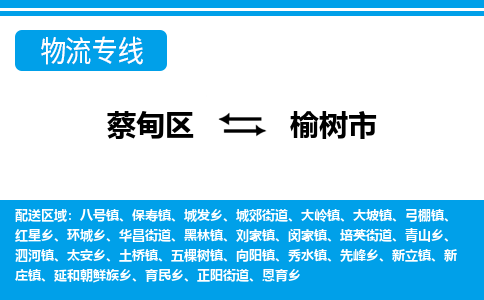 物流专线

蔡甸区 榆树市

配送区域：八号镇、保寿镇、城发乡、城郊街道、大岭镇、大坡镇、弓棚镇、红星乡、环城乡、华昌街道、黑林镇、刘家镇、闵家镇、培英街道、青山乡、泗河镇、太安乡、土桥镇、五棵树镇、向阳镇、秀水镇、先峰乡、新立镇、新庄镇、延和朝鲜族乡、育民乡、正阳街道、恩育乡